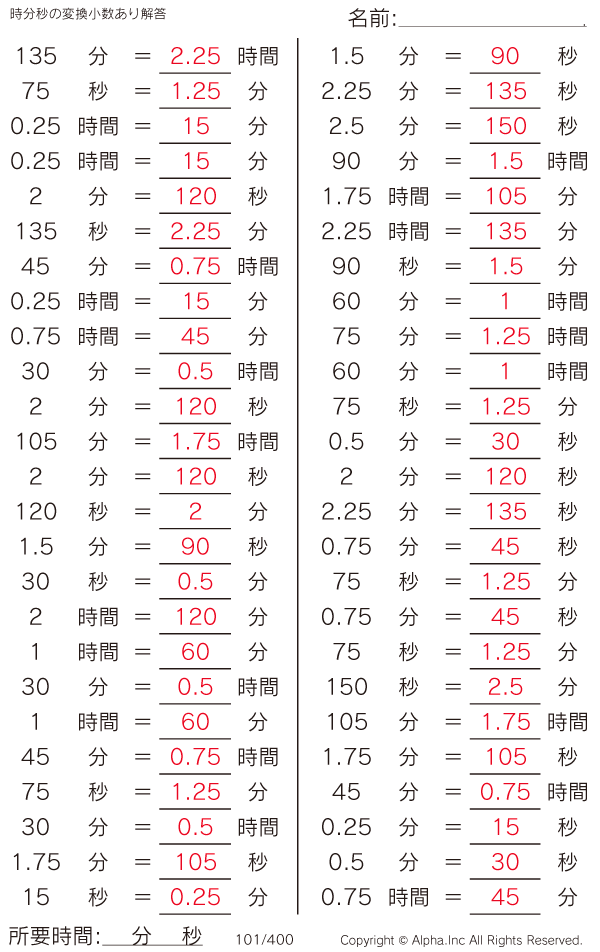 時分秒の変換小数あり解答

名前:

135 分 = 2.25 時間
75 秒 = 1.25 分
0.25 時間 = 15 分
0.25 時間 = 15 分
2 分 = 120 秒
135 秒 = 2.25 分
45 分 = 0.75 時間
0.25 時間 = 15 分
0.75 時間 = 45 分
30 分 = 0.5 時間
2 分 = 120 秒
105 分 = 1.75 時間
2 分 = 120 秒
120 秒 = 2 分
1.5 分 = 90 秒
30 秒 = 0.5 分
2 時間 = 120 分
1 時間 = 60 分
30 分 = 0.5 時間
1 時間 = 60 分
45 分 = 0.75 時間
75 秒 = 1.25 分
30 分 = 0.5 時間
1.75 分 = 105 秒
15 秒 = 0.25 分

1.5 分 = 90 秒
2.25 分 = 135 秒
2.5 分 = 150 秒
90 分 = 1.5 時間
1.75 時間 = 105 分
2.25 時間 = 135 分
90 秒 = 1.5 分
60 分 = 1 時間
75 分 = 1.25 時間
60 分 = 1 時間
75 秒 = 1.25 分
0.5 分 = 30 秒
2 分 = 120 秒
2.25 分 = 135 秒
0.75 分 = 45 秒
75 秒 = 1.25 分
0.75 分 = 45 秒
75 秒 = 1.25 分
150 秒 = 2.5 分
105 分 = 1.75 時間
1.75 分 = 105 秒
45 分 = 0.75 時間
0.25 分 = 15 秒
0.5 分 = 30 秒
0.75 時間 = 45 分

所要時間: 分 秒 101/400 Copyright © Alpha.Inc All Rights Reserved.